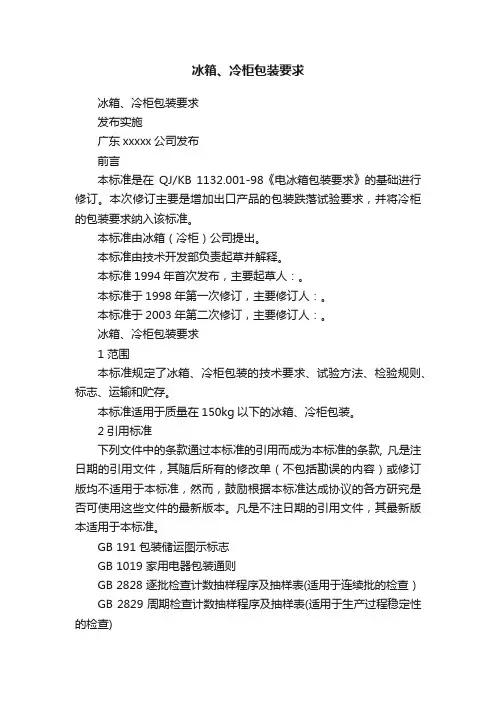 冰箱、冷柜包装要求

冰箱、冷柜包装要求

发布实施

广东 xxxxx 公司发布

前言

本标准是在 QJ/KB 1132.001-98《电冰箱包装要求》的基础进行修订。本次修订主要是增加出口产品的包装跌落试验要求，并将冷柜的包装要求纳入该标准。

本标准由冰箱（冷柜）公司提出。

本标准由技术开发部负责起草并解释。

本标准 1994 年首次发布，主要起草人：。

本标准于 1998 年第一次修订，主要修订人：。

本标准于 2003 年第二次修订，主要修订人：。

冰箱、冷柜包装要求

1 范围

本标准规定了冰箱、冷柜包装的技术要求、试验方法、检验规则、标志、运输和贮存。

本标准适用于质量在 150kg 以下的冰箱、冷柜包装。

2 引用标准

下列文件中的条款通过本标准的引用而成为本标准的条款, 凡是注日期的引用文件，其随后所有的修改单（不包括勘误的内容）或修订版均不适用于本标准，然而，鼓励根据本标准达成协议的各方研究是否可使用这些文件的最新版本。凡是不注日期的引用文件，其最新版本适用于本标准。

GB 191 包装储运图示标志

GB 1019 家用电器包装通则

GB 2828 逐批检查计数抽样程序及抽样表(适用于连续批的检查）

GB 2829 周期检查计数抽样程序及抽样表(适用于生产过程稳定性的检查)